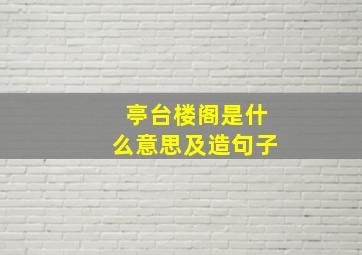 亭台楼阁是什么意思及造句子